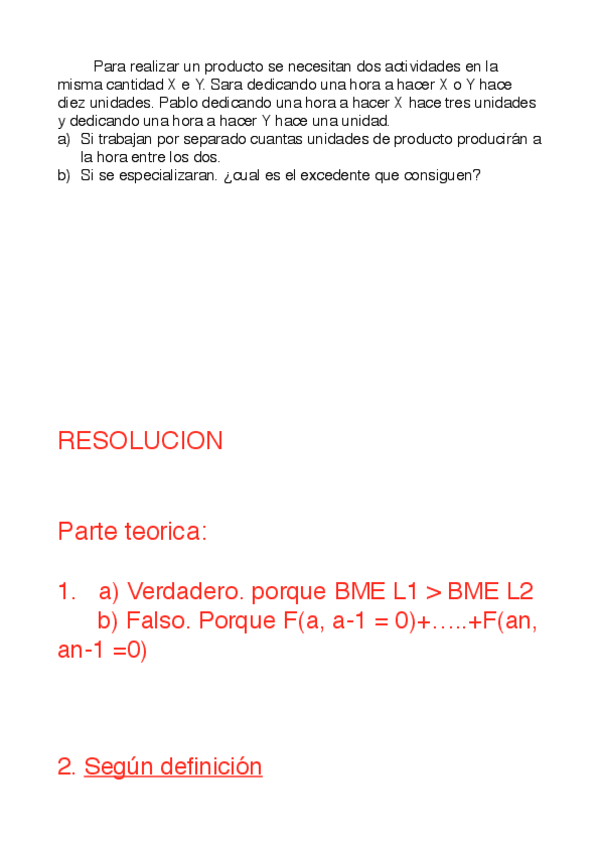 Para realizar un producto se necesitan dos actividades en la misma cantidad X e Y. Sara dedicando una hora a hacer X o Y hace diez unidades. Pablo dedicando una hora a hacer X hace tres unidades y dedicando una hora a hacer Y hace una unidad.

a) Si trabajan por separado cuantas unidades de producto producirán a la hora entre los dos.

b) Si se especializaran. ¿cual es el excedente que consiguen?

RESOLUCION

Parte teorica:

1. a) Verdadero. porque BME L1 > BME L2
b) Falso. Porque F(a, a-1 = 0)+…..+F(an, an-1 =0)

2. Según definición